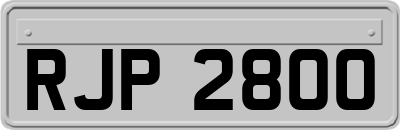 RJP 2800